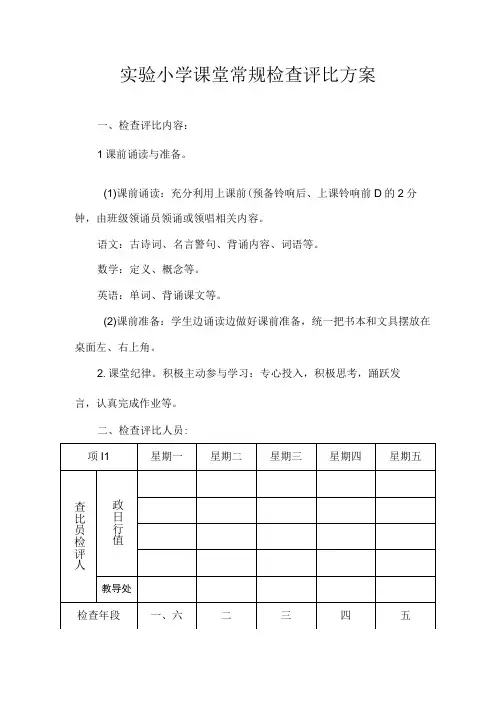 实验小学课堂常规检查评比方案

一、检查评比内容：

1 课前诵读与准备。

(1)课前诵读：充分利用上课前(预备铃响后、上课铃响前 D 的 2 分钟，由班级领诵员领诵或领唱相关内容。

语文：古诗词、名言警句、背诵内容、词语等。

数学：定义、概念等。

英语：单词、背诵课文等。

(2)课前准备：学生边诵读边做好课前准备，统一把书本和文具摆放在桌面左、右上角。

2. 课堂纪律。积极主动参与学习：专心投入，积极思考，踊跃发言，认真完成作业等。

二、检查评比人员：

| 项 I1 | | 星期一 | 星期二 | 星期三 | 星期四 | 星期五 |
|---|---|---|---|---|---|---|
| 查比员检评人 | 政日行值 | | | | | |
| | | | | | | |
| | | | | | | |
| | | | | | | |
| | 教导处 | | | | | |
| 检查年段 | | 一、六 | 二 | 三 | 四 | 五 |